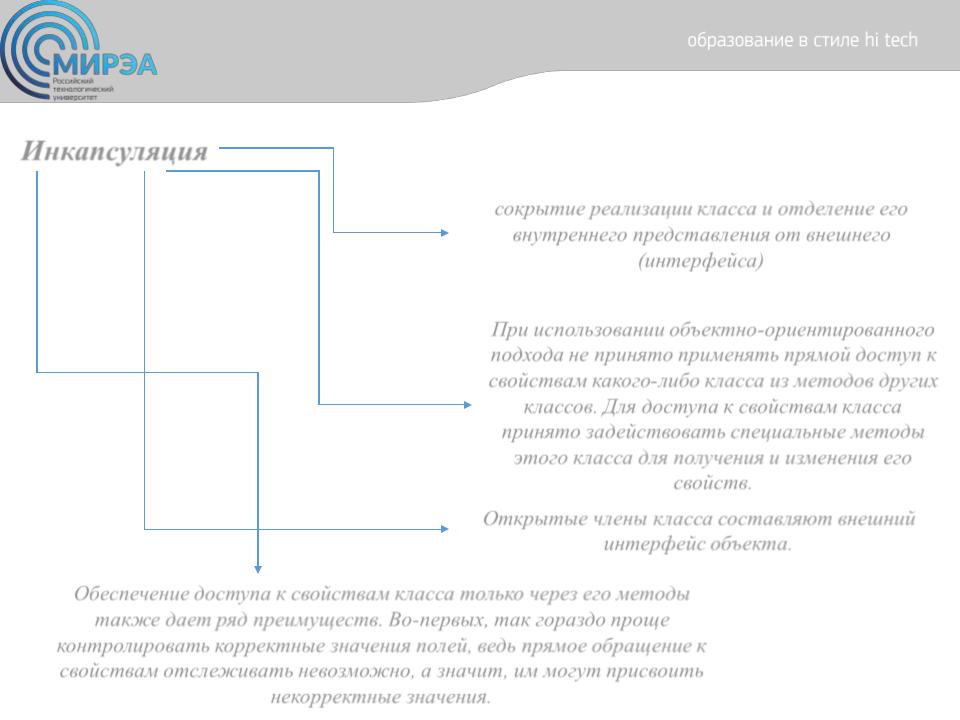 МИРЭА
Российский технологический университет

образование в стиле hi tech

Инкапсуляция

сокрытие реализации класса и отделение его внутреннего представления от внешнего (интерфейса)

При использовании объектно-ориентированного подхода не принято применять прямой доступ к свойствам какого-либо класса из методов других классов. Для доступа к свойствам класса принято задействовать специальные методы этого класса для получения и изменения его свойств.

Открытые члены класса составляют внешний интерфейс объекта.

Обеспечение доступа к свойствам класса только через его методы также дает ряд преимуществ. Во-первых, так гораздо проще контролировать корректные значения полей, ведь прямое обращение к свойствам отслеживать невозможно, а значит, им могут присвоить некорректные значения.